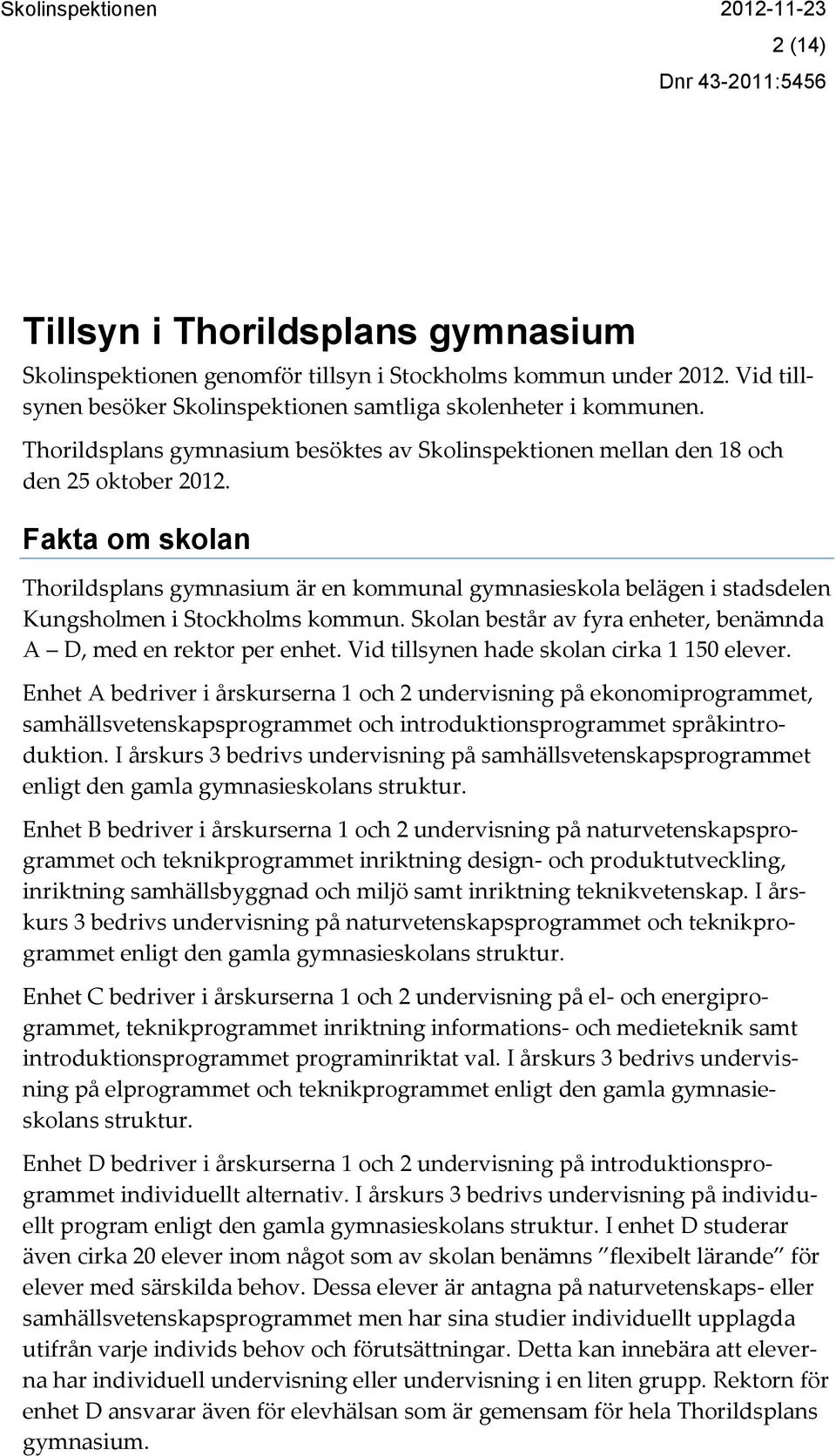 Skolinspektionen 2012-11-23

2 (14)

Dnr 43-2011:5456

Tillsyn i Thorildsplans gymnasium

Skolinspektionen genomför tillsyn i Stockholms kommun under 2012. Vid tillsynen besöker Skolinspektionen samtliga skolenheter i kommunen. Thorildsplans gymnasium besöktes av Skolinspektionen mellan den 18 och den 25 oktober 2012.

Fakta om skolan

Thorildsplans gymnasium är en kommunal gymnasieskola belägen i stadsdelen Kungsholmen i Stockholms kommun. Skolan består av fyra enheter, benämnda A – D, med en rektor per enhet. Vid tillsynen hade skolan cirka 1 150 elever.

Enhet A bedriver i årskurserna 1 och 2 undervisning på ekonomiprogrammet, samhällsvetenskapsprogrammet och introduktionsprogrammet språkintroduktion. I årskurs 3 bedrivs undervisning på samhällsvetenskapsprogrammet enligt den gamla gymnasieskolans struktur.

Enhet B bedriver i årskurserna 1 och 2 undervisning på naturvetenskapsprogrammet och teknikprogrammet inriktning design- och produktutveckling, inriktning samhällsbyggnad och miljö samt inriktning teknikvetenskap. I årskurs 3 bedrivs undervisning på naturvetenskapsprogrammet och teknikprogrammet enligt den gamla gymnasieskolans struktur.

Enhet C bedriver i årskurserna 1 och 2 undervisning på el- och energiprogrammet, teknikprogrammet inriktning informations- och medieteknik samt introduktionsprogrammet programinriktat val. I årskurs 3 bedrivs undervisning på elprogrammet och teknikprogrammet enligt den gamla gymnasieskolans struktur.

Enhet D bedriver i årskurserna 1 och 2 undervisning på introduktionsprogrammet individuellt alternativ. I årskurs 3 bedrivs undervisning på individuellt program enligt den gamla gymnasieskolans struktur. I enhet D studerar även cirka 20 elever inom något som av skolan benämns ”flexibelt lärande” för elever med särskilda behov. Dessa elever är antagna på naturvetenskaps- eller samhällsvetenskapsprogrammet men har sina studier individuellt upplagda utifrån varje individs behov och förutsättningar. Detta kan innebära att eleverna har individuell undervisning eller undervisning i en liten grupp. Rektorn för enhet D ansvarar även för elevhälsan som är gemensam för hela Thorildsplans gymnasium.